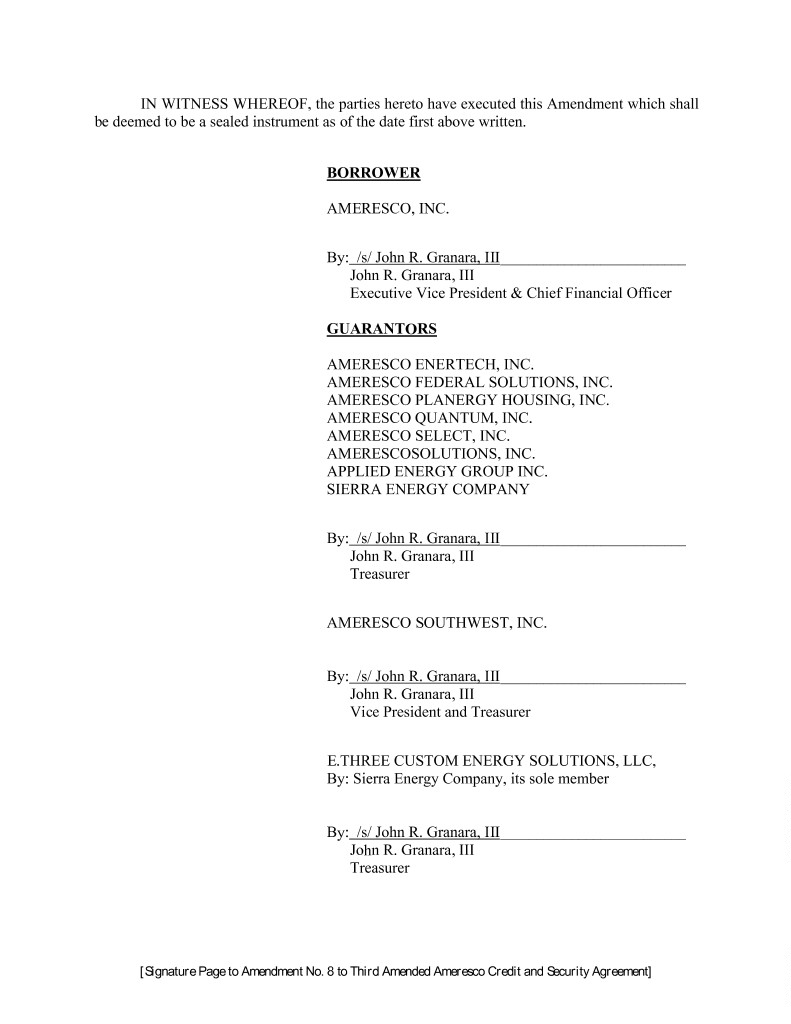 IN WITNESS WHEREOF, the parties hereto have executed this Amendment which shall be deemed to be a sealed instrument as of the date first above written.

BORROWER

AMERESCO, INC.

By: /s/ John R. Granara, III
John R. Granara, III
Executive Vice President & Chief Financial Officer

GUARANTORS

AMERESCO ENERTECH, INC.
AMERESCO FEDERAL SOLUTIONS, INC.
AMERESCO PLANERGY HOUSING, INC.
AMERESCO QUANTUM, INC.
AMERESCO SELECT, INC.
AMERESCOSOLUTIONS, INC.
APPLIED ENERGY GROUP INC.
SIERRA ENERGY COMPANY

By: /s/ John R. Granara, III
John R. Granara, III
Treasurer

AMERESCO SOUTHWEST, INC.

By: /s/ John R. Granara, III
John R. Granara, III
Vice President and Treasurer

E.THREE CUSTOM ENERGY SOLUTIONS, LLC,
By: Sierra Energy Company, its sole member

By: /s/ John R. Granara, III
John R. Granara, III
Treasurer

[Signature Page to Amendment No. 8 to Third Amended Ameresco Credit and Security Agreement]